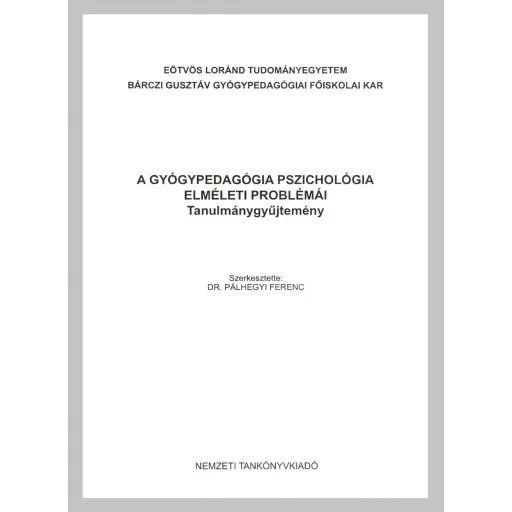 EÖTVÖS LORÁND TUDOMÁNYEGYETEM
BÁRCZI GUSZTÁV GYÓGYPEDAGÓGIAI FŐISKOLAI KAR

A GYÓGYPEDAGÓGIA PSZICHOLÓGIA
ELMÉLETI PROBLÉMÁI
Tanulmánygyűjtemény

Szerkesztette:
DR. PÁLHEGYI FERENC

NEMZETI TANKÖNYVKIADÓ